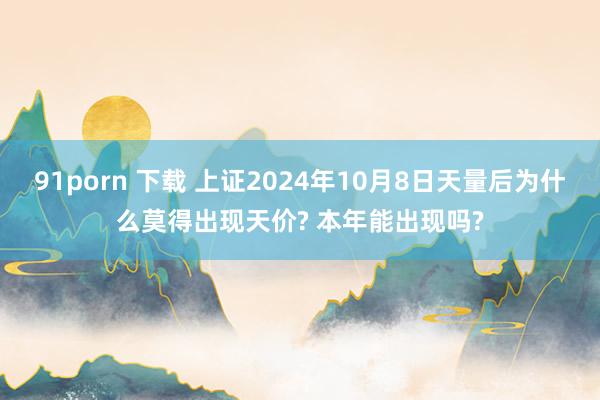 91porn 下载 上证2024年10月8日天量后为什么莫得出现天价? 本年能出现吗?